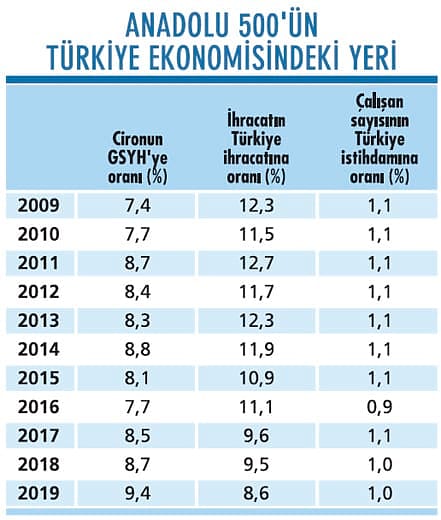 ANADOLU 500'ÜN TÜRKİYE EKONOMİSİNDEKİ YERİ

| | Cironun GSYH'ye oranı (%) | İhracatın Türkiye ihracatına oranı (%) | Çalışan sayısının Türkiye istihdamına oranı (%) |
|---|---|---|---|
| 2009 | 7,4 | 12,3 | 1,1 |
| 2010 | 7,7 | 11,5 | 1,1 |
| 2011 | 8,7 | 12,7 | 1,1 |
| 2012 | 8,4 | 11,7 | 1,1 |
| 2013 | 8,3 | 12,3 | 1,1 |
| 2014 | 8,8 | 11,9 | 1,1 |
| 2015 | 8,1 | 10,9 | 1,1 |
| 2016 | 7,7 | 11,1 | 0,9 |
| 2017 | 8,5 | 9,6 | 1,1 |
| 2018 | 8,7 | 9,5 | 1,0 |
| 2019 | 9,4 | 8,6 | 1,0 |